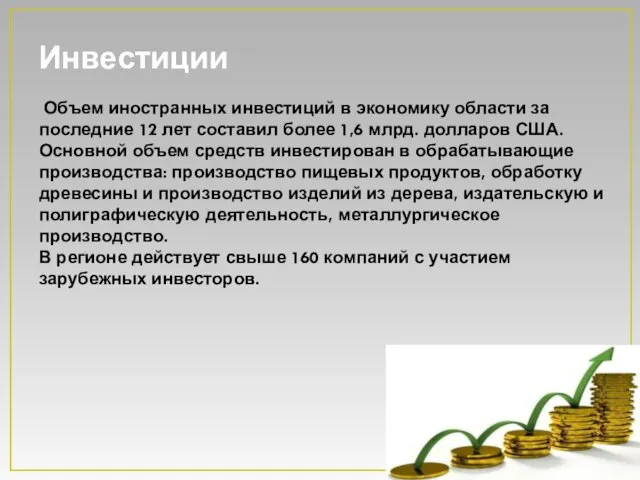 Инвестиции

Объем иностранных инвестиций в экономику области за последние 12 лет составил более 1,6 млрд. долларов США. Основной объем средств инвестирован в обрабатывающие производства: производство пищевых продуктов, обработку древесины и производство изделий из дерева, издательскую и полиграфическую деятельность, металлургическое производство.
В регионе действует свыше 160 компаний с участием зарубежных инвесторов.